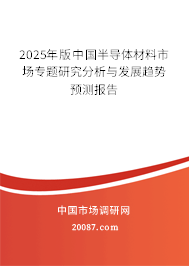 2025年版中国半导体材料市场专题研究分析与发展趋势预测报告

中国市场调研网

20087.com